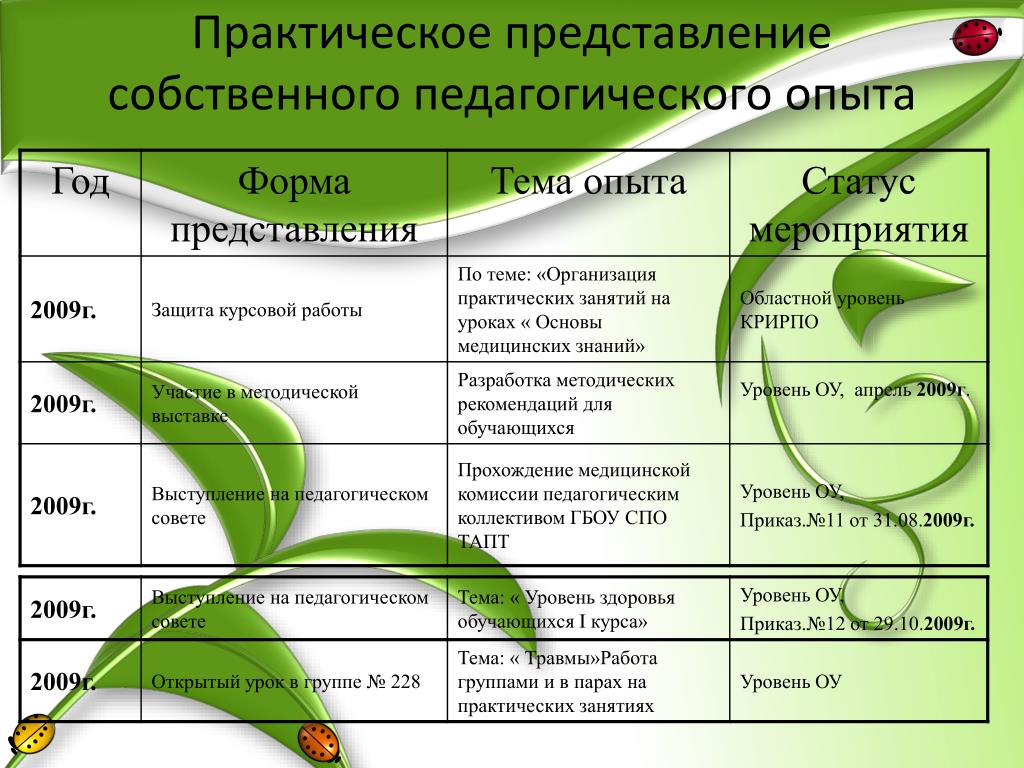 Практическое представление собственного педагогического опыта

| Год | Форма представления | Тема опыта | Статус мероприятия |
|---|---|---|---|
| 2009г. | Защита курсовой работы | По теме: «Организация практических занятий на уроках « Основы медицинских знаний» | Областной уровень КРИРПО |
| 2009г. | Участие в методической выставке | Разработка методических рекомендаций для обучающихся | Уровень ОУ, апрель 2009г. |
| 2009г. | Выступление на педагогическом совете | Прохождение медицинской комиссии педагогическим коллективом ГБОУ СПО ТАПТ | Уровень ОУ, Приказ.№11 от 31.08.2009г. |

| 2009г. | Выступление на педагогическом совете | Тема: « Уровень здоровья обучающихся I курса» | Уровень ОУ, Приказ.№12 от 29.10.2009г. |
|---|---|---|---|
| 2009г. | Открытый урок в группе № 228 | Тема: « Травмы»Работа группами и в парах на практических занятиях | Уровень ОУ |